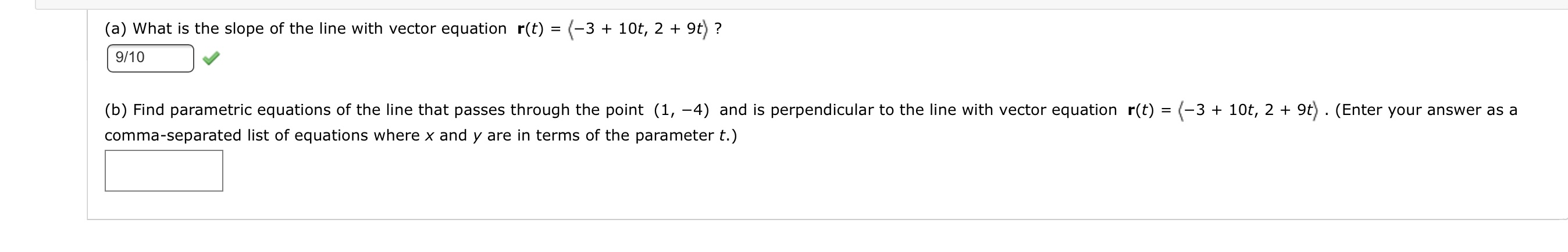 (a) What is the slope of the line with vector equation $\mathbf{r}(t) = \langle -3 + 10t, 2 + 9t \rangle$ ?

9/10

(b) Find parametric equations of the line that passes through the point $(1, -4)$ and is perpendicular to the line with vector equation $\mathbf{r}(t) = \langle -3 + 10t, 2 + 9t \rangle$ . (Enter your answer as a comma-separated list of equations where $x$ and $y$ are in terms of the parameter $t$.)